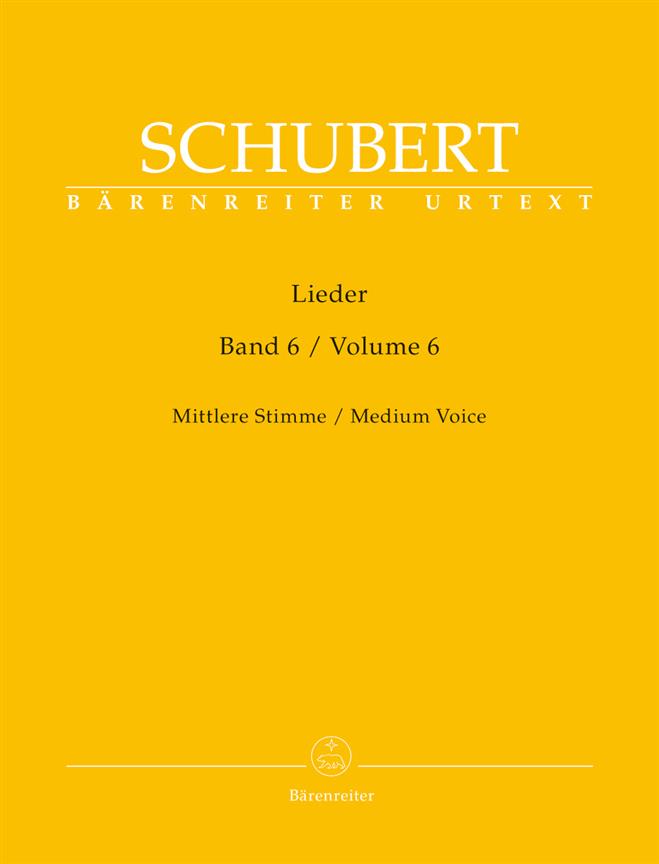 SCHUBERT
BÄRENREITER URTEXT

Lieder

Band 6 / Volume 6

Mittlere Stimme / Medium Voice

Bärenreiter